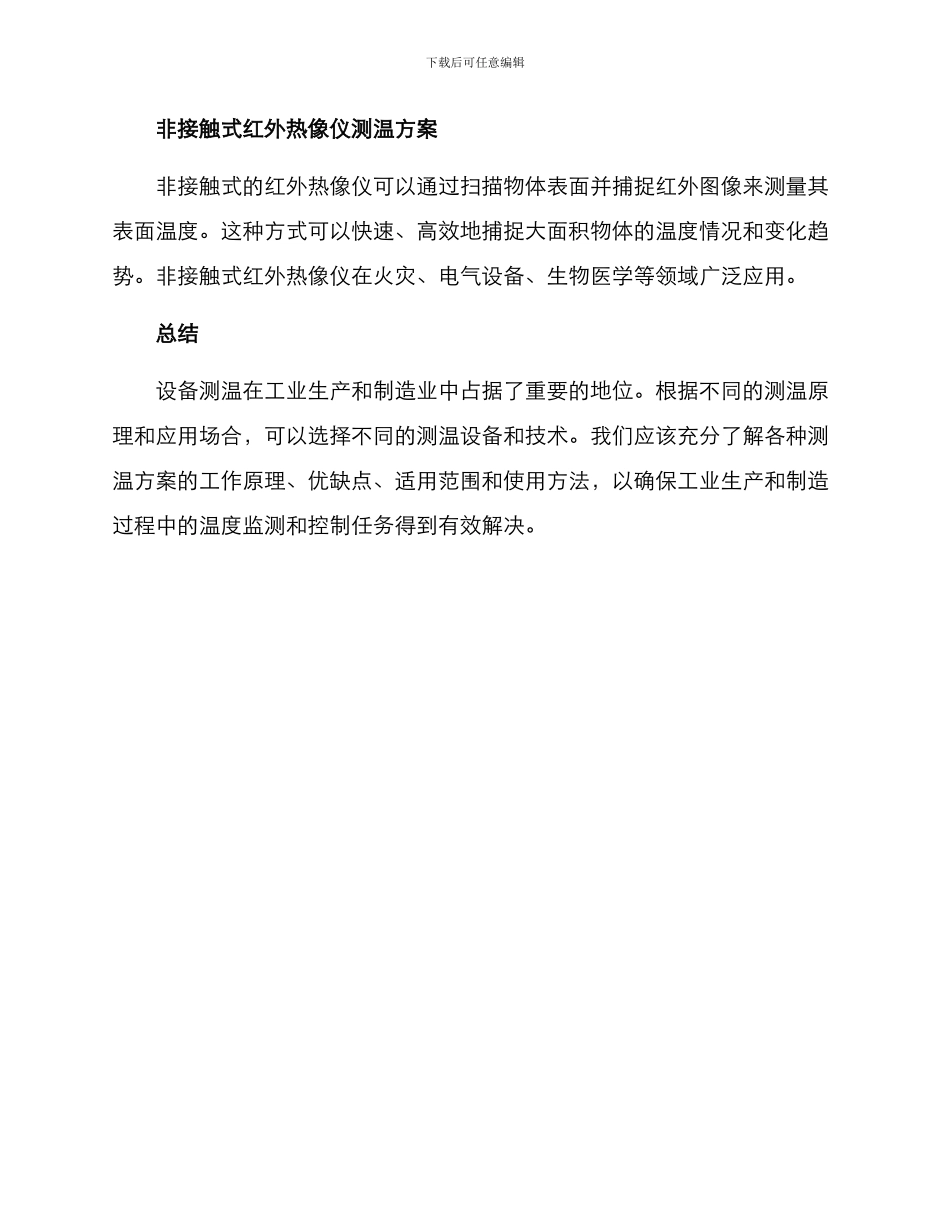 下载后可任意编辑

非接触式红外热像仪测温方案

非接触式的红外热像仪可以通过扫描物体表面并捕捉红外图像来测量其表面温度。这种方式可以快速、高效地捕捉大面积物体的温度情况和变化趋势。非接触式红外热像仪在火灾、电气设备、生物医学等领域广泛应用。

总结

设备测温在工业生产和制造业中占据了重要的地位。根据不同的测温原理和应用场合，可以选择不同的测温设备和技术。我们应该充分了解各种测温方案的工作原理、优缺点、适用范围和使用方法，以确保工业生产和制造过程中的温度监测和控制任务得到有效解决。